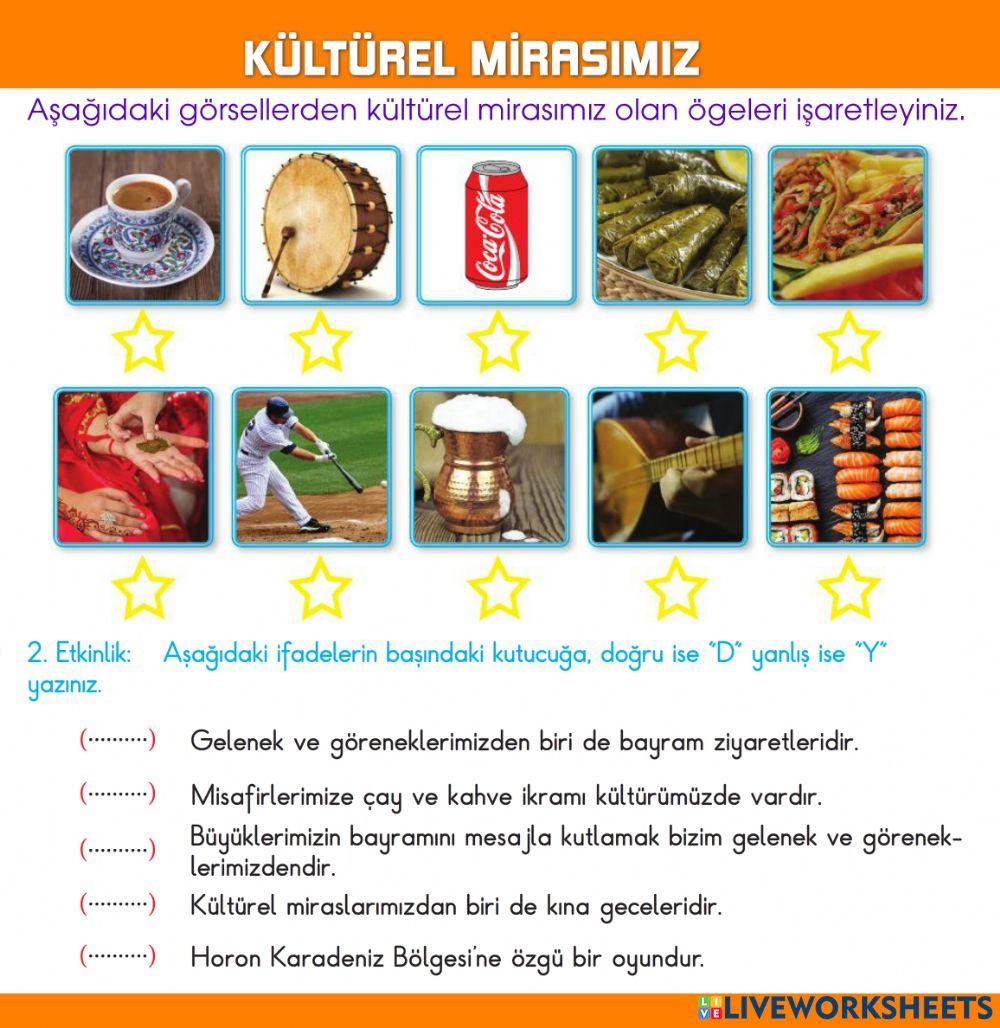 KÜLTÜREL MİRASIMIZ

Aşağıdaki görsellerden kültürel mirasımız olan ögeleri işaretleyiniz.

Coca-Cola

2. Etkinlik: Aşağıdaki ifadelerin başındaki kutucuğa, doğru ise "D" yanlış ise "Y" yazınız.

(..........) Gelenek ve göreneklerimizden biri de bayram ziyaretleridir.

(..........) Misafirlerimize çay ve kahve ikramı kültürümüzde vardır.

(..........) Büyüklerimizin bayramını mesajla kutlamak bizim gelenek ve göreneklerimizdendir.

(..........) Kültürel miraslarımızdan biri de kına geceleridir.

(..........) Horon Karadeniz Bölgesi'ne özgü bir oyundur.

LIVEWORKSHEETS